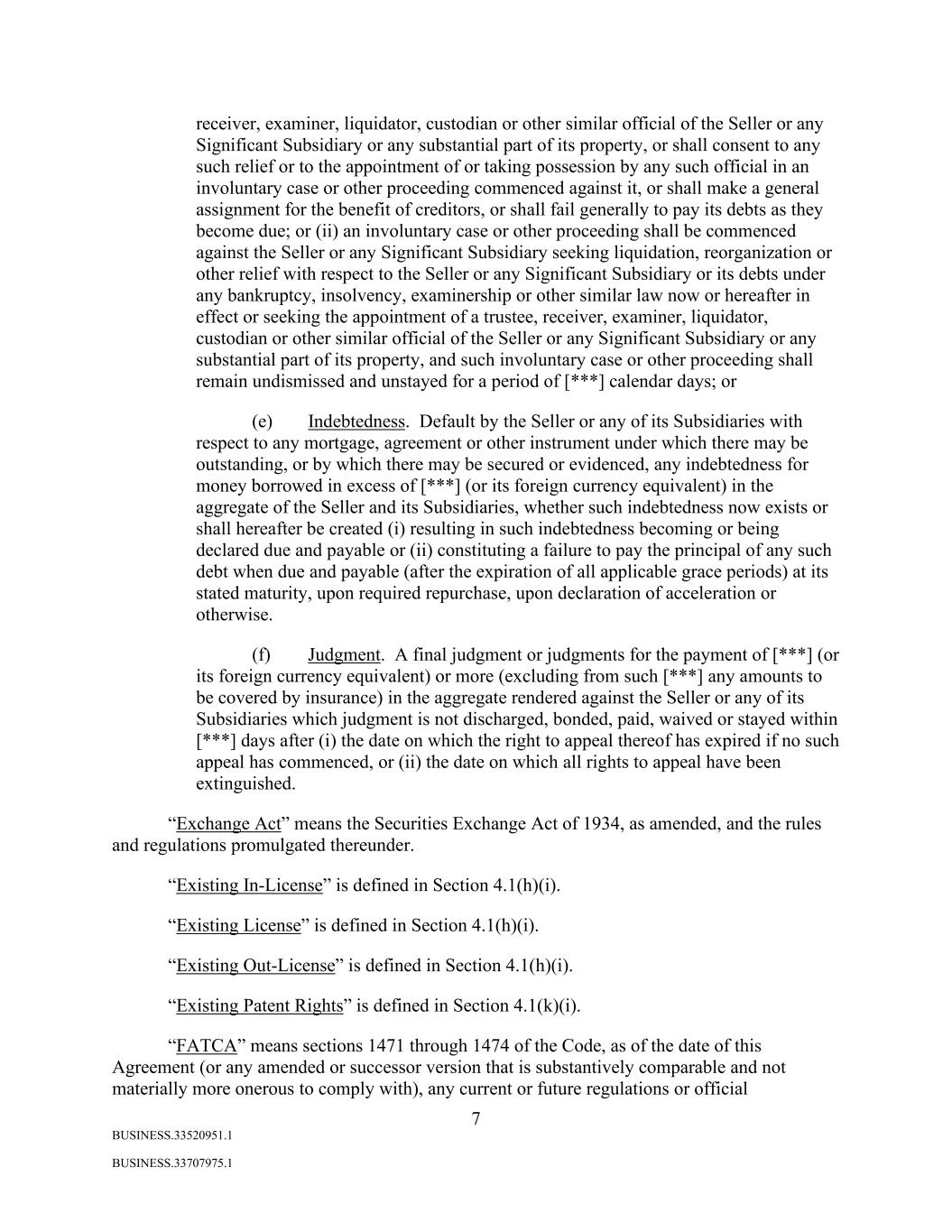 receiver, examiner, liquidator, custodian or other similar official of the Seller or any Significant Subsidiary or any substantial part of its property, or shall consent to any such relief or to the appointment of or taking possession by any such official in an involuntary case or other proceeding commenced against it, or shall make a general assignment for the benefit of creditors, or shall fail generally to pay its debts as they become due; or (ii) an involuntary case or other proceeding shall be commenced against the Seller or any Significant Subsidiary seeking liquidation, reorganization or other relief with respect to the Seller or any Significant Subsidiary or its debts under any bankruptcy, insolvency, examinership or other similar law now or hereafter in effect or seeking the appointment of a trustee, receiver, examiner, liquidator, custodian or other similar official of the Seller or any Significant Subsidiary or any substantial part of its property, and such involuntary case or other proceeding shall remain undismissed and unstayed for a period of [***] calendar days; or

(e) Indebtedness. Default by the Seller or any of its Subsidiaries with respect to any mortgage, agreement or other instrument under which there may be outstanding, or by which there may be secured or evidenced, any indebtedness for money borrowed in excess of [***] (or its foreign currency equivalent) in the aggregate of the Seller and its Subsidiaries, whether such indebtedness now exists or shall hereafter be created (i) resulting in such indebtedness becoming or being declared due and payable or (ii) constituting a failure to pay the principal of any such debt when due and payable (after the expiration of all applicable grace periods) at its stated maturity, upon required repurchase, upon declaration of acceleration or otherwise.

(f) Judgment. A final judgment or judgments for the payment of [***] (or its foreign currency equivalent) or more (excluding from such [***] any amounts to be covered by insurance) in the aggregate rendered against the Seller or any of its Subsidiaries which judgment is not discharged, bonded, paid, waived or stayed within [***] days after (i) the date on which the right to appeal thereof has expired if no such appeal has commenced, or (ii) the date on which all rights to appeal have been extinguished.

“Exchange Act” means the Securities Exchange Act of 1934, as amended, and the rules and regulations promulgated thereunder.

“Existing In-License” is defined in Section 4.1(h)(i).

“Existing License” is defined in Section 4.1(h)(i).

“Existing Out-License” is defined in Section 4.1(h)(i).

“Existing Patent Rights” is defined in Section 4.1(k)(i).

“FATCA” means sections 1471 through 1474 of the Code, as of the date of this Agreement (or any amended or successor version that is substantively comparable and not materially more onerous to comply with), any current or future regulations or official

7

BUSINESS.33520951.1

BUSINESS.33707975.1